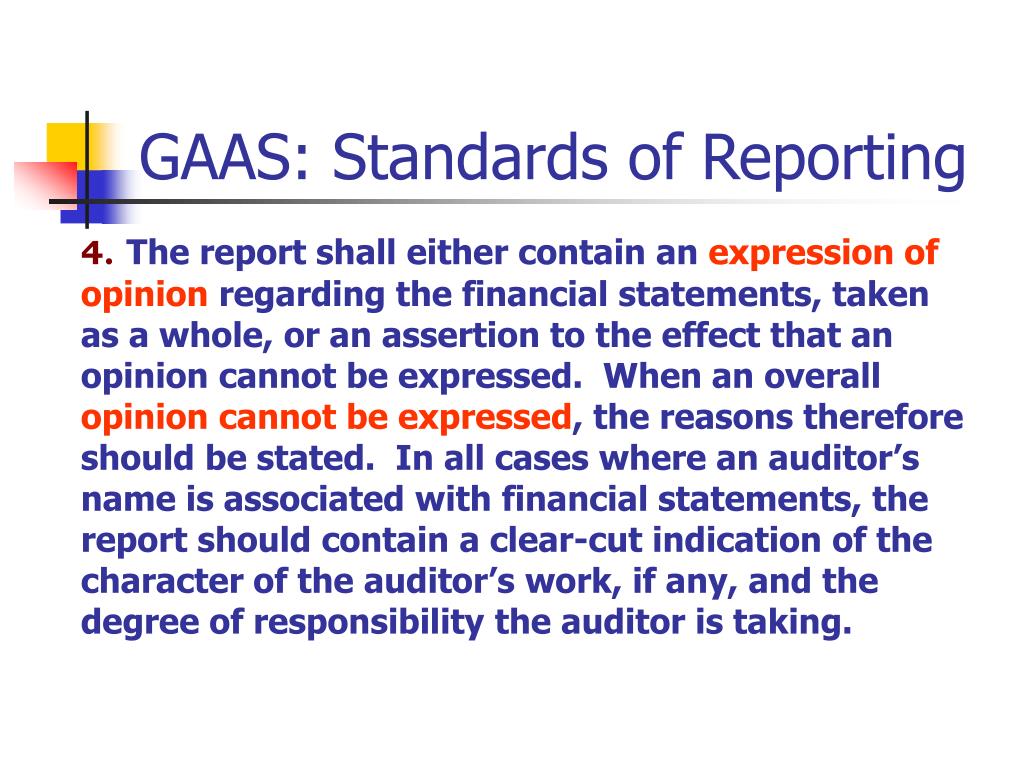 GAAS: Standards of Reporting

4. The report shall either contain an expression of opinion regarding the financial statements, taken as a whole, or an assertion to the effect that an opinion cannot be expressed. When an overall opinion cannot be expressed, the reasons therefore should be stated. In all cases where an auditor's name is associated with financial statements, the report should contain a clear-cut indication of the character of the auditor's work, if any, and the degree of responsibility the auditor is taking.